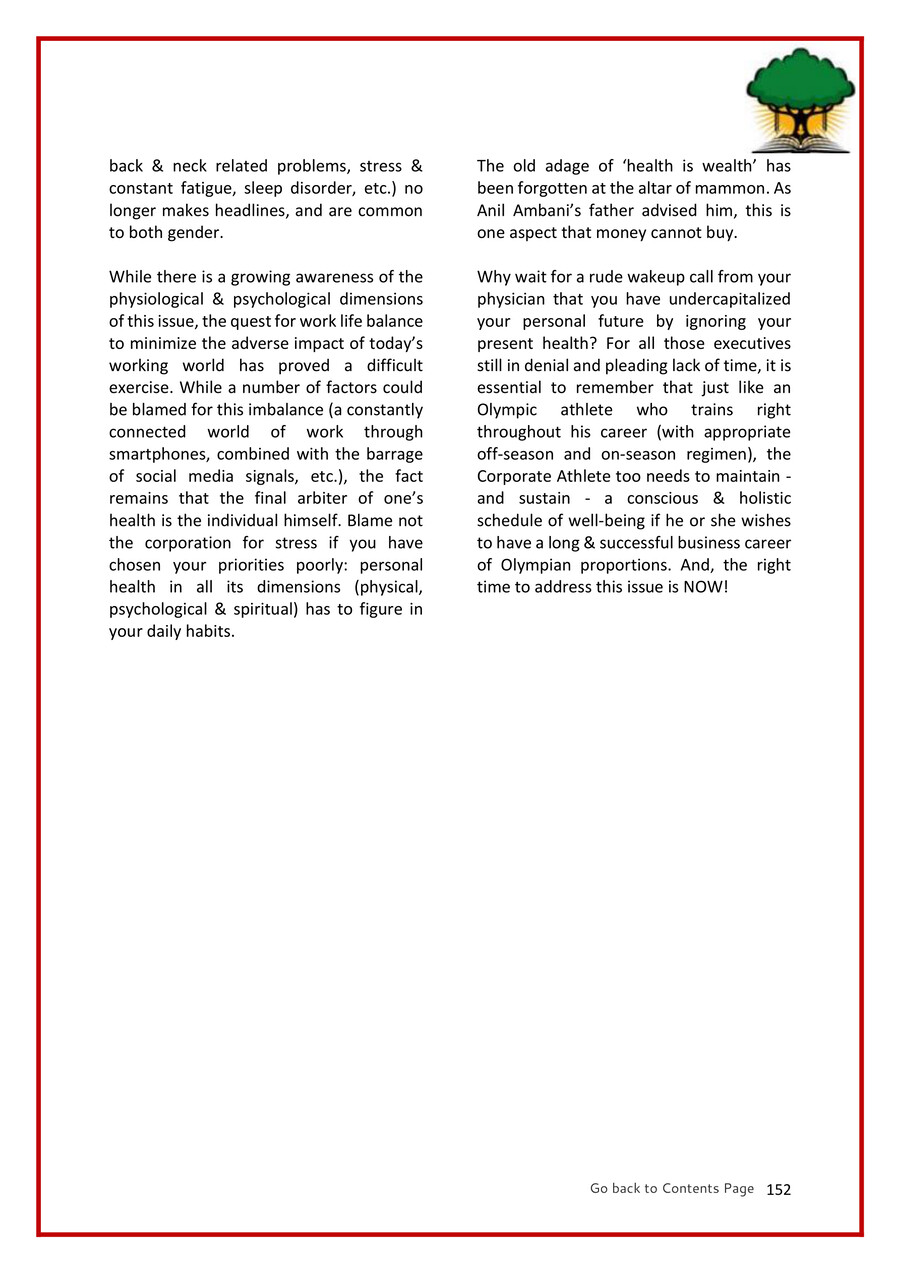 back & neck related problems, stress & constant fatigue, sleep disorder, etc.) no longer makes headlines, and are common to both gender.

While there is a growing awareness of the physiological & psychological dimensions of this issue, the quest for work life balance to minimize the adverse impact of today's working world has proved a difficult exercise. While a number of factors could be blamed for this imbalance (a constantly connected world of work through smartphones, combined with the barrage of social media signals, etc.), the fact remains that the final arbiter of one's health is the individual himself. Blame not the corporation for stress if you have chosen your priorities poorly: personal health in all its dimensions (physical, psychological & spiritual) has to figure in your daily habits.

The old adage of 'health is wealth' has been forgotten at the altar of mammon. As Anil Ambani's father advised him, this is one aspect that money cannot buy.

Why wait for a rude wakeup call from your physician that you have undercapitalized your personal future by ignoring your present health? For all those executives still in denial and pleading lack of time, it is essential to remember that just like an Olympic athlete who trains right throughout his career (with appropriate off-season and on-season regimen), the Corporate Athlete too needs to maintain - and sustain - a conscious & holistic schedule of well-being if he or she wishes to have a long & successful business career of Olympian proportions. And, the right time to address this issue is NOW!

Go back to Contents Page 152